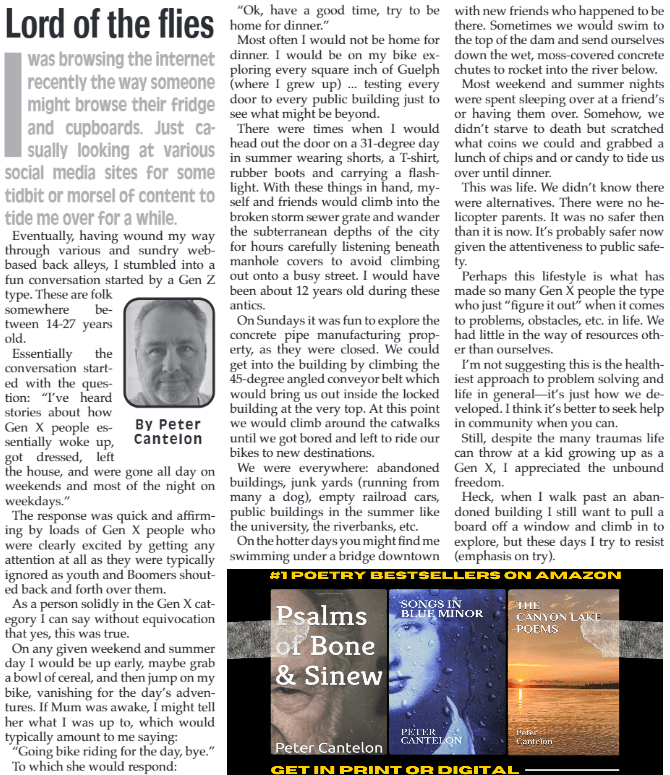 Lord of the flies

I was browsing the internet recently the way someone might browse their fridge and cupboards. Just casually looking at various social media sites for some tidbit or morsel of content to tide me over for a while.

Eventually, having wound my way through various and sundry web-based back alleys, I stumbled into a fun conversation started by a Gen Z type. These are folk somewhere between 14-27 years old.

Essentially the conversation started with the question: "I've heard stories about how Gen X people essentially woke up, got dressed, left the house, and were gone all day on weekends and most of the night on weekdays."

By Peter Cantelon

The response was quick and affirming by loads of Gen X people who were clearly excited by getting any attention at all as they were typically ignored as youth and Boomers shouted back and forth over them.

As a person solidly in the Gen X category I can say without equivocation that yes, this was true.

On any given weekend and summer day I would be up early, maybe grab a bowl of cereal, and then jump on my bike, vanishing for the day's adventures. If Mum was awake, I might tell her what I was up to, which would typically amount to me saying:

"Going bike riding for the day, bye."

To which she would respond:

"Ok, have a good time, try to be home for dinner."

Most often I would not be home for dinner. I would be on my bike exploring every square inch of Guelph (where I grew up) ... testing every door to every public building just to see what might be beyond.

There were times when I would head out the door on a 31-degree day in summer wearing shorts, a T-shirt, rubber boots and carrying a flashlight. With these things in hand, myself and friends would climb into the broken storm sewer grate and wander the subterranean depths of the city for hours carefully listening beneath manhole covers to avoid climbing out onto a busy street. I would have been about 12 years old during these antics.

On Sundays it was fun to explore the concrete pipe manufacturing property, as they were closed. We could get into the building by climbing the 45-degree angled conveyor belt which would bring us out inside the locked building at the very top. At this point we would climb around the catwalks until we got bored and left to ride our bikes to new destinations.

We were everywhere: abandoned buildings, junk yards (running from many a dog), empty railroad cars, public buildings in the summer like the university, the riverbanks, etc.

On the hotter days you might find me swimming under a bridge downtown with new friends who happened to be there. Sometimes we would swim to the top of the dam and send ourselves down the wet, moss-covered concrete chutes to rocket into the river below.

Most weekend and summer nights were spent sleeping over at a friend's or having them over. Somehow, we didn't starve to death but scratched what coins we could and grabbed a lunch of chips and or candy to tide us over until dinner.

This was life. We didn't know there were alternatives. There were no helicopter parents. It was no safer then than it is now. It's probably safer now given the attentiveness to public safety.

Perhaps this lifestyle is what has made so many Gen X people the type who just "figure it out" when it comes to problems, obstacles, etc. in life. We had little in the way of resources other than ourselves.

I'm not suggesting this is the healthiest approach to problem solving and life in general—it's just how we developed. I think it's better to seek help in community when you can.

Still, despite the many traumas life can throw at a kid growing up as a Gen X, I appreciated the unbound freedom.

Heck, when I walk past an abandoned building I still want to pull a board off a window and climb in to explore, but these days I try to resist (emphasis on try).

#1 POETRY BESTSELLERS ON AMAZON

Psalms of Bone & Sinew
Peter Cantelon

SONGS IN BLUE MINOR
PETER CANTELON

THE CANYON LAKE POEMS
Peter Cantelon

GET IN PRINT OR DIGITAL